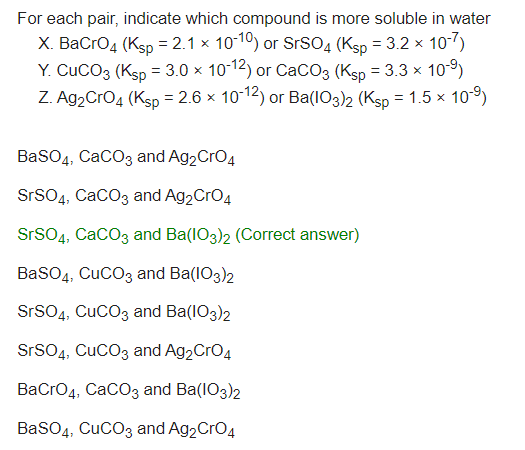 For each pair, indicate which compound is more soluble in water

X. $BaCrO_4$ ($K_{sp} = 2.1 \times 10^{-10}$) or $SrSO_4$ ($K_{sp} = 3.2 \times 10^{-7}$)

Y. $CuCO_3$ ($K_{sp} = 3.0 \times 10^{-12}$) or $CaCO_3$ ($K_{sp} = 3.3 \times 10^{-9}$)

Z. $Ag_2CrO_4$ ($K_{sp} = 2.6 \times 10^{-12}$) or $Ba(IO_3)_2$ ($K_{sp} = 1.5 \times 10^{-9}$)

$BaSO_4$, $CaCO_3$ and $Ag_2CrO_4$

$SrSO_4$, $CaCO_3$ and $Ag_2CrO_4$

$SrSO_4$, $CaCO_3$ and $Ba(IO_3)_2$ (Correct answer)

$BaSO_4$, $CuCO_3$ and $Ba(IO_3)_2$

$SrSO_4$, $CuCO_3$ and $Ba(IO_3)_2$

$SrSO_4$, $CuCO_3$ and $Ag_2CrO_4$

$BaCrO_4$, $CaCO_3$ and $Ba(IO_3)_2$

$BaSO_4$, $CuCO_3$ and $Ag_2CrO_4$